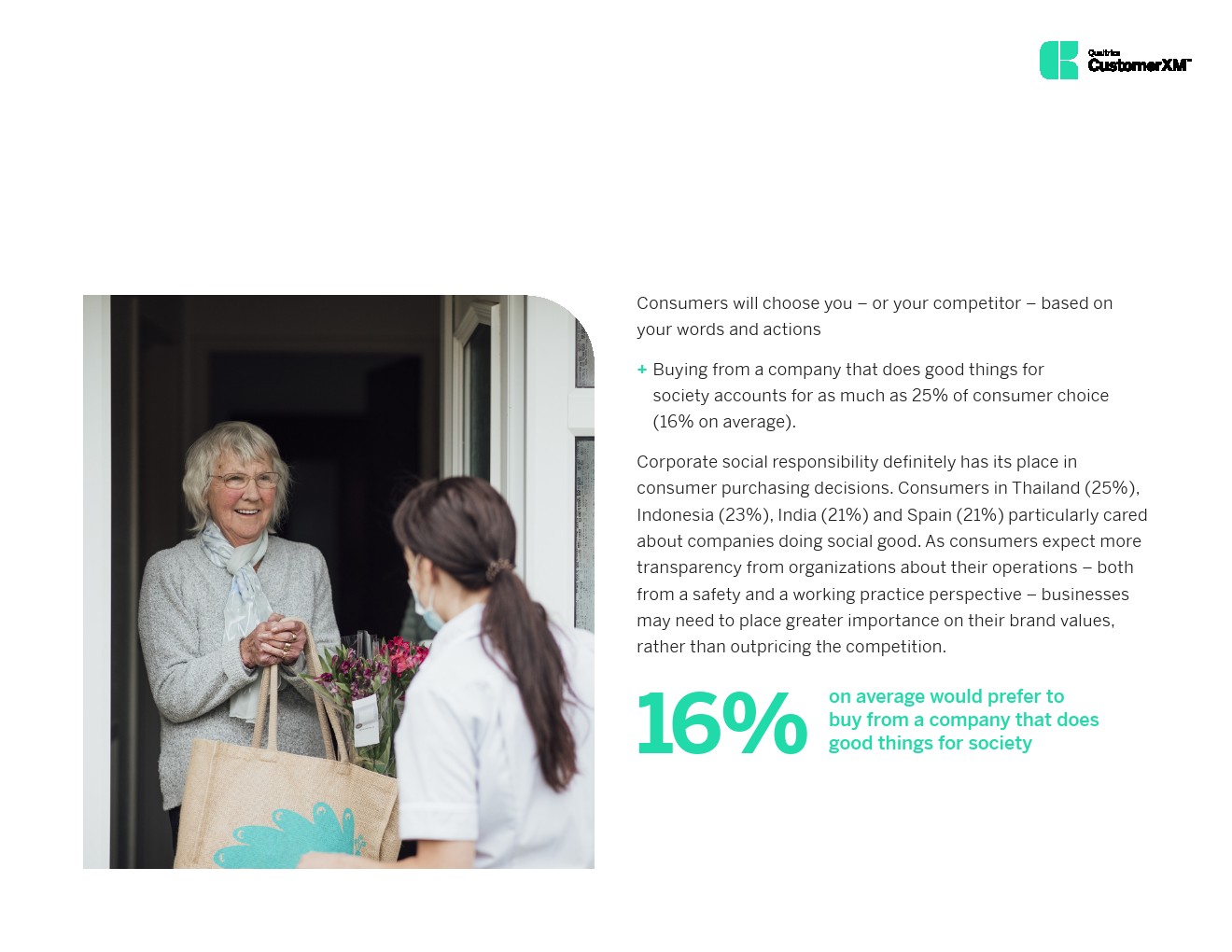 Qualtrics
CustomerXM™

Consumers will choose you – or your competitor – based on your words and actions

+ Buying from a company that does good things for society accounts for as much as 25% of consumer choice (16% on average).

Corporate social responsibility definitely has its place in consumer purchasing decisions. Consumers in Thailand (25%), Indonesia (23%), India (21%) and Spain (21%) particularly cared about companies doing social good. As consumers expect more transparency from organizations about their operations – both from a safety and a working practice perspective – businesses may need to place greater importance on their brand values, rather than outpricing the competition.

16%

on average would prefer to buy from a company that does good things for society